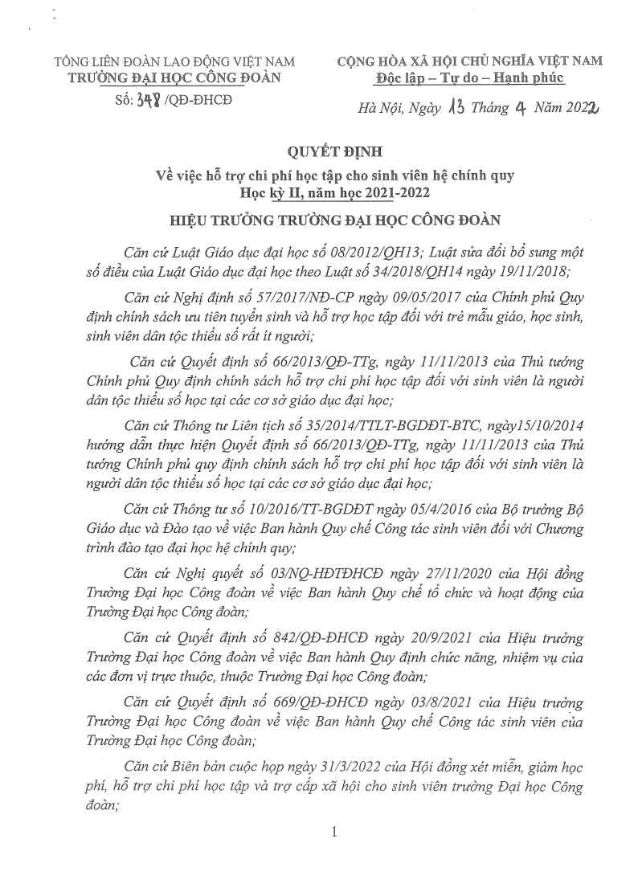 TỔNG LIÊN ĐOÀN LAO ĐỘNG VIỆT NAM
TRƯỜNG ĐẠI HỌC CÔNG ĐOÀN
Số: 348 /QĐ-ĐHCĐ

CỘNG HÒA XÃ HỘI CHỦ NGHĨA VIỆT NAM
Độc lập – Tự do – Hạnh phúc

Hà Nội, Ngày 13 Tháng 4 Năm 2022

QUYẾT ĐỊNH
Về việc hỗ trợ chi phí học tập cho sinh viên hệ chính quy
Học kỳ II, năm học 2021-2022

HIỆU TRƯỞNG TRƯỜNG ĐẠI HỌC CÔNG ĐOÀN

Căn cứ Luật Giáo dục đại học số 08/2012/QH13; Luật sửa đổi bổ sung một số điều của Luật Giáo dục đại học theo Luật số 34/2018/QH14 ngày 19/11/2018;

Căn cứ Nghị định số 57/2017/NĐ-CP ngày 09/05/2017 của Chính phủ Quy định chính sách ưu tiên tuyển sinh và hỗ trợ học tập đối với trẻ mẫu giáo, học sinh, sinh viên dân tộc thiểu số rất ít người;

Căn cứ Quyết định số 66/2013/QĐ-TTg, ngày 11/11/2013 của Thủ tướng Chính phủ Quy định chính sách hỗ trợ chi phí học tập đối với sinh viên là người dân tộc thiểu số học tại các cơ sở giáo dục đại học;

Căn cứ Thông tư Liên tịch số 35/2014/TTLT-BGDĐT-BTC, ngày15/10/2014 hướng dẫn thực hiện Quyết định số 66/2013/QĐ-TTg, ngày 11/11/2013 của Thủ tướng Chính phủ quy định chính sách hỗ trợ chi phí học tập đối với sinh viên là người dân tộc thiểu số học tại các cơ sở giáo dục đại học;

Căn cứ Thông tư số 10/2016/TT-BGDĐT ngày 05/4/2016 của Bộ trưởng Bộ Giáo dục và Đào tạo về việc Ban hành Quy chế Công tác sinh viên đối với Chương trình đào tạo đại học hệ chính quy;

Căn cứ Nghị quyết số 03/NQ-HĐTĐHCĐ ngày 27/11/2020 của Hội đồng Trường Đại học Công đoàn về việc Ban hành Quy chế tổ chức và hoạt động của Trường Đại học Công đoàn;

Căn cứ Quyết định số 842/QĐ-ĐHCĐ ngày 20/9/2021 của Hiệu trưởng Trường Đại học Công đoàn về việc Ban hành Quy định chức năng, nhiệm vụ của các đơn vị trực thuộc, thuộc Trường Đại học Công đoàn;

Căn cứ Quyết định số 669/QĐ-ĐHCĐ ngày 03/8/2021 của Hiệu trưởng Trường Đại học Công đoàn về việc Ban hành Quy chế Công tác sinh viên của Trường Đại học Công đoàn;

Căn cứ Biên bản cuộc họp ngày 31/3/2022 của Hội đồng xét miễn, giảm học phí, hỗ trợ chi phí học tập và trợ cấp xã hội cho sinh viên trường Đại học Công đoàn;

1